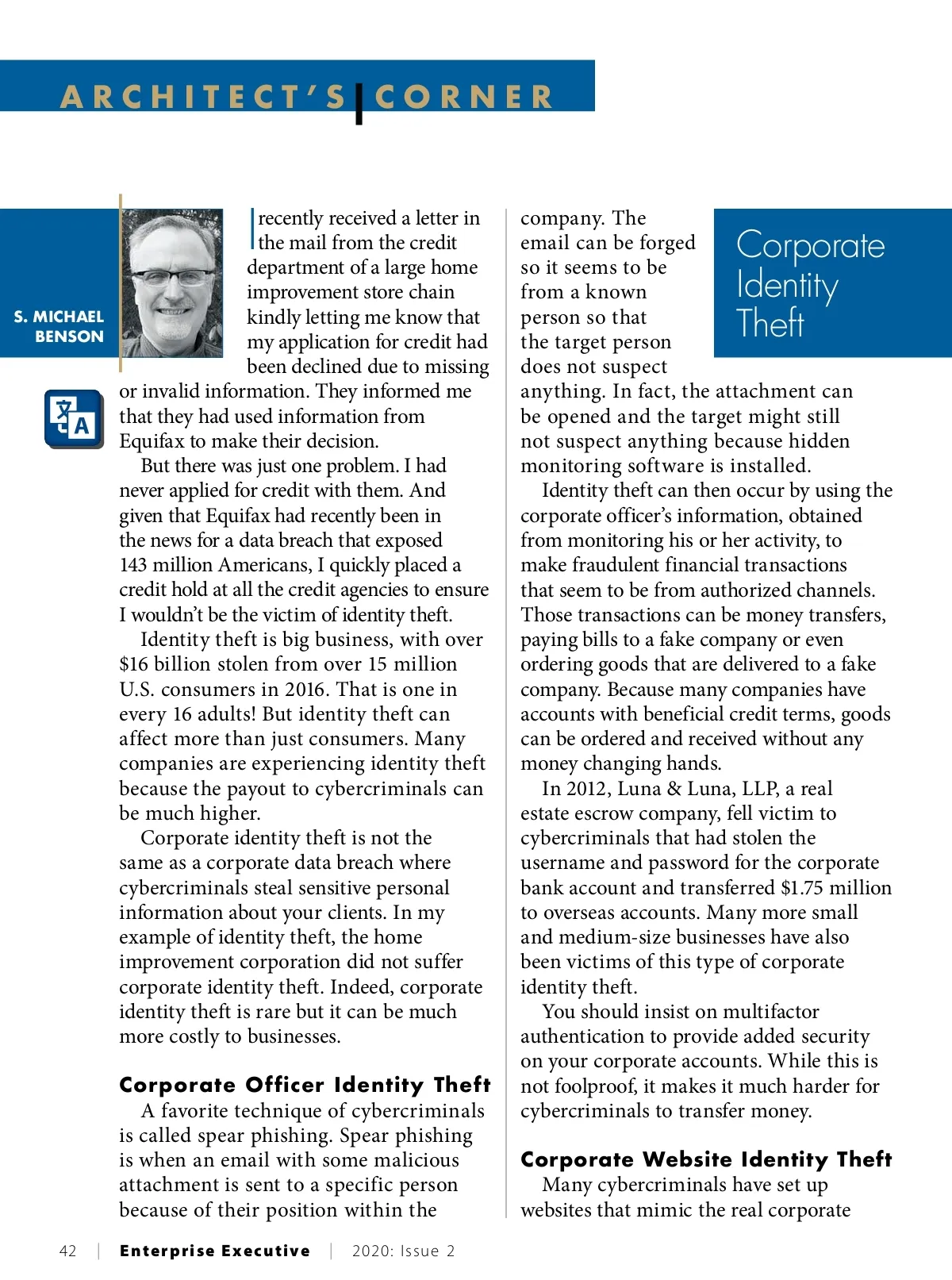 ARCHITECT'S CORNER

S. MICHAEL BENSON

Corporate Identity Theft

I recently received a letter in the mail from the credit department of a large home improvement store chain kindly letting me know that my application for credit had been declined due to missing or invalid information. They informed me that they had used information from Equifax to make their decision.

But there was just one problem. I had never applied for credit with them. And given that Equifax had recently been in the news for a data breach that exposed 143 million Americans, I quickly placed a credit hold at all the credit agencies to ensure I wouldn't be the victim of identity theft.

Identity theft is big business, with over $16 billion stolen from over 15 million U.S. consumers in 2016. That is one in every 16 adults! But identity theft can affect more than just consumers. Many companies are experiencing identity theft because the payout to cybercriminals can be much higher.

Corporate identity theft is not the same as a corporate data breach where cybercriminals steal sensitive personal information about your clients. In my example of identity theft, the home improvement corporation did not suffer corporate identity theft. Indeed, corporate identity theft is rare but it can be much more costly to businesses.

Corporate Officer Identity Theft

A favorite technique of cybercriminals is called spear phishing. Spear phishing is when an email with some malicious attachment is sent to a specific person because of their position within the company. The email can be forged so it seems to be from a known person so that the target person does not suspect anything. In fact, the attachment can be opened and the target might still not suspect anything because hidden monitoring software is installed.

Identity theft can then occur by using the corporate officer's information, obtained from monitoring his or her activity, to make fraudulent financial transactions that seem to be from authorized channels. Those transactions can be money transfers, paying bills to a fake company or even ordering goods that are delivered to a fake company. Because many companies have accounts with beneficial credit terms, goods can be ordered and received without any money changing hands.

In 2012, Luna & Luna, LLP, a real estate escrow company, fell victim to cybercriminals that had stolen the username and password for the corporate bank account and transferred $1.75 million to overseas accounts. Many more small and medium-size businesses have also been victims of this type of corporate identity theft.

You should insist on multifactor authentication to provide added security on your corporate accounts. While this is not foolproof, it makes it much harder for cybercriminals to transfer money.

Corporate Website Identity Theft

Many cybercriminals have set up websites that mimic the real corporate

42 | Enterprise Executive | 2020: Issue 2